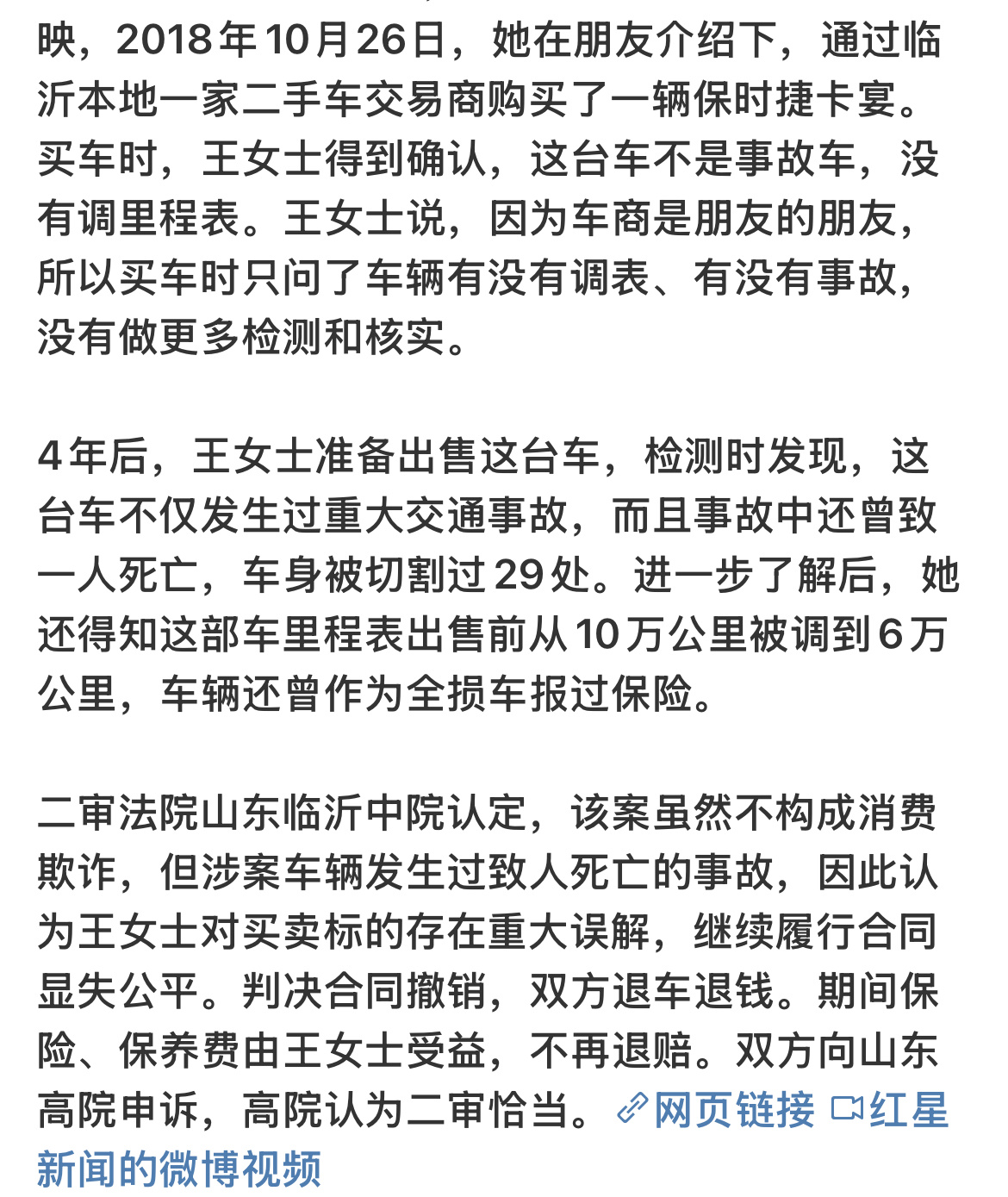 映，2018年10月26日，她在朋友介绍下，通过临沂本地一家二手车交易商购买了一辆保时捷卡宴。买车时，王女士得到确认，这台车不是事故车，没有调里程表。王女士说，因为车商是朋友的朋友，所以买车时只问了车辆有没有调表、有没有事故，没有做更多检测和核实。

4年后，王女士准备出售这台车，检测时发现，这台车不仅发生过重大交通事故，而且事故中还曾致一人死亡，车身被切割过29处。进一步了解后，她还得知这部车里程表出售前从10万公里被调到6万公里，车辆还曾作为全损车报过保险。

二审法院山东临沂中院认定，该案虽然不构成消费欺诈，但涉案车辆发生过致人死亡的事故，因此认为王女士对买卖标的存在重大误解，继续履行合同显失公平。判决合同撤销，双方退车退钱。期间保险、保养费由王女士受益，不再退赔。双方向山东高院申诉，高院认为二审恰当。网页链接 红星新闻的微博视频